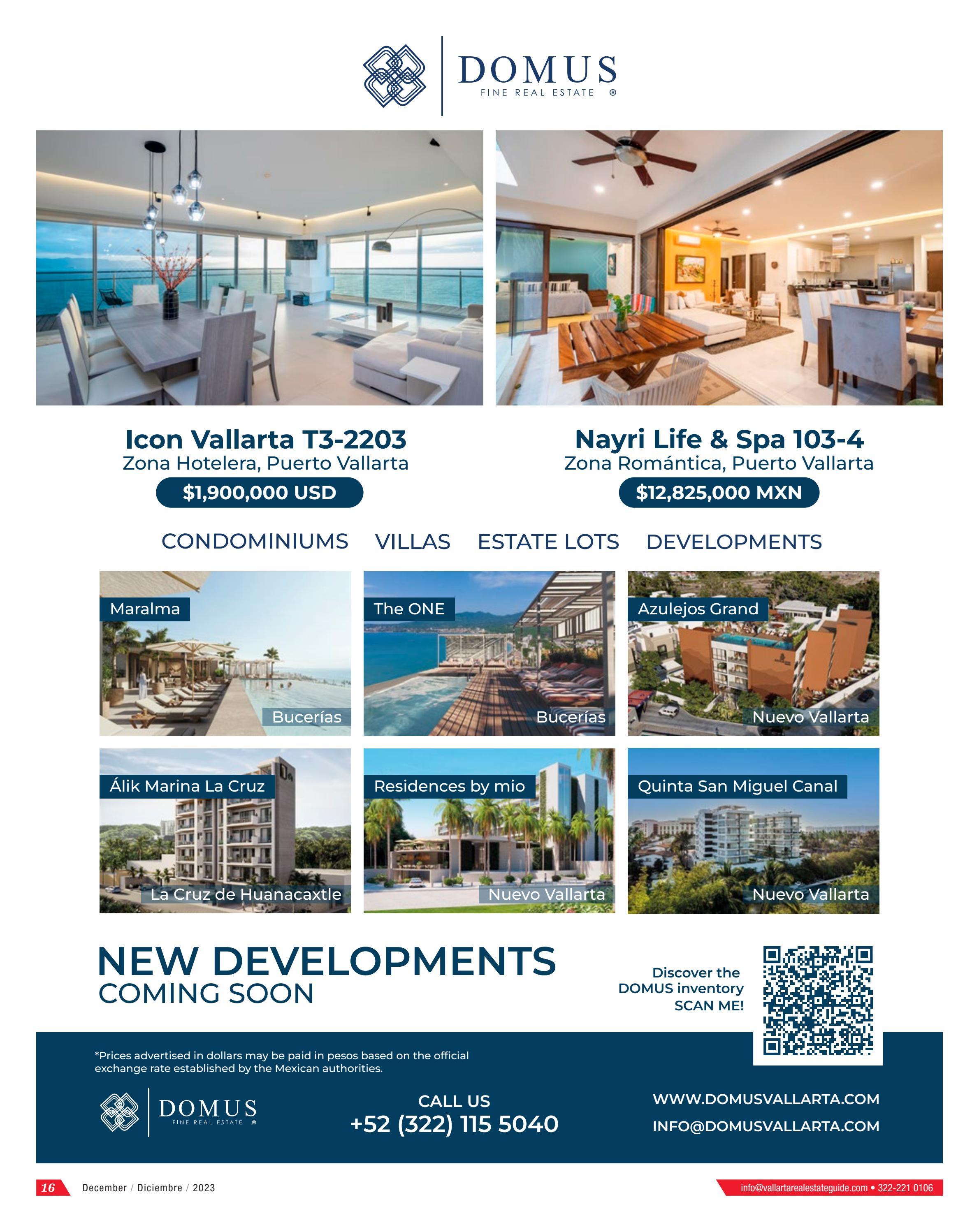 DOMUS
FINE REAL ESTATE ®

Icon Vallarta T3-2203
Zona Hotelera, Puerto Vallarta
$1,900,000 USD

Nayri Life & Spa 103-4
Zona Romántica, Puerto Vallarta
$12,825,000 MXN

CONDOMINIUMS VILLAS ESTATE LOTS DEVELOPMENTS

Maralma
Bucerías

The ONE
Bucerías

Azulejos Grand
Nuevo Vallarta

Álik Marina La Cruz
La Cruz de Huanacaxtle

Residences by mio
Nuevo Vallarta

Quinta San Miguel Canal
Nuevo Vallarta

NEW DEVELOPMENTS
COMING SOON

Discover the
DOMUS inventory
SCAN ME!

*Prices advertised in dollars may be paid in pesos based on the official exchange rate established by the Mexican authorities.

DOMUS
FINE REAL ESTATE ®

CALL US
+52 (322) 115 5040

WWW.DOMUSVALLARTA.COM
INFO@DOMUSVALLARTA.COM

16 December / Diciembre / 2023

info@vallartarealestateguide.com • 322-221 0106